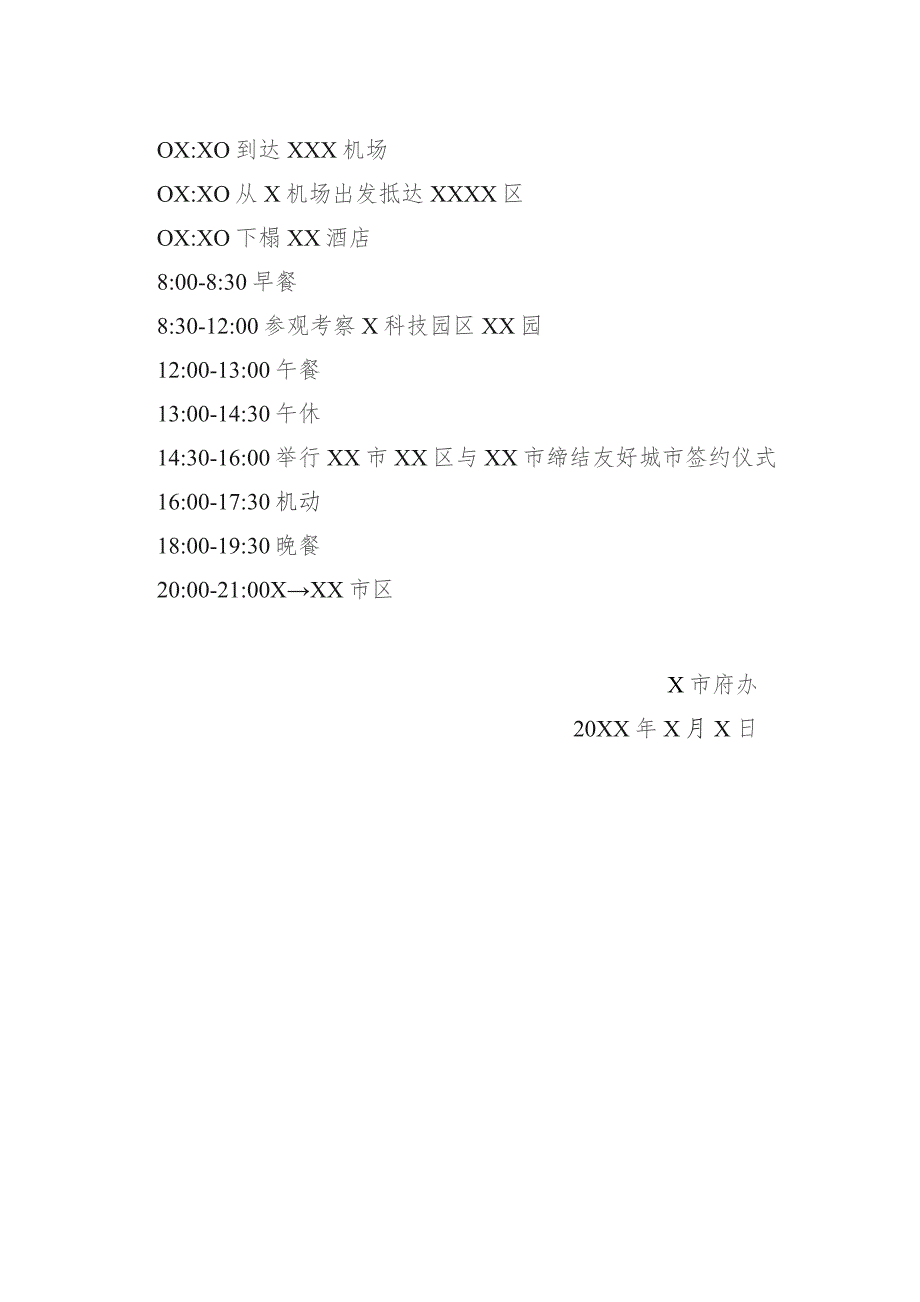 OX:XO 到达 XXX 机场

OX:XO 从 X 机场出发抵达 XXXX 区

OX:XO 下榻 XX 酒店

8:00-8:30 早餐

8:30-12:00 参观考察 X 科技园区 XX 园

12:00-13:00 午餐

13:00-14:30 午休

14:30-16:00 举行 XX 市 XX 区与 XX 市缔结友好城市签约仪式

16:00-17:30 机动

18:00-19:30 晚餐

20:00-21:00X→XX 市区

X 市府办

20XX 年 X 月 X 日